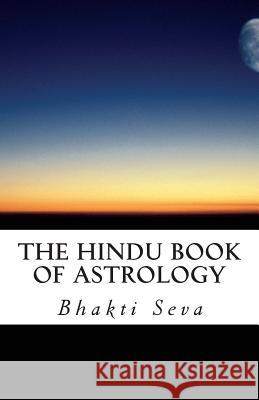 THE HINDU BOOK OF ASTROLOGY

Bhakti Seva

Kraina Książek